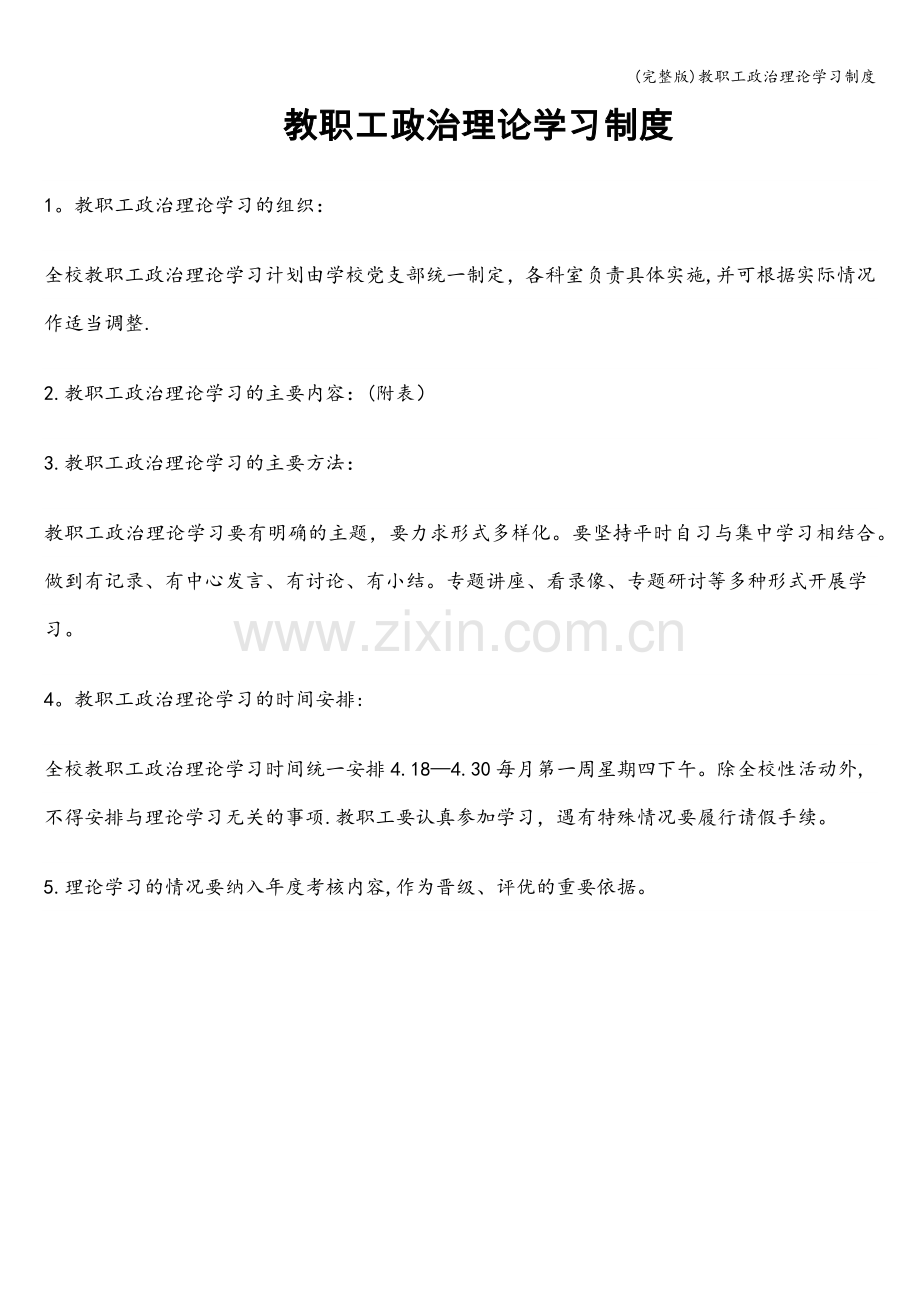 (完整版)教职工政治理论学习制度

教职工政治理论学习制度

1。教职工政治理论学习的组织：

全校教职工政治理论学习计划由学校党支部统一制定，各科室负责具体实施,并可根据实际情况作适当调整.

2.教职工政治理论学习的主要内容：(附表)

3.教职工政治理论学习的主要方法：

教职工政治理论学习要有明确的主题，要力求形式多样化。要坚持平时自习与集中学习相结合。做到有记录、有中心发言、有讨论、有小结。专题讲座、看录像、专题研讨等多种形式开展学习。

www.zixin.com.cn

4。教职工政治理论学习的时间安排:

全校教职工政治理论学习时间统一安排4.18—4.30每月第一周星期四下午。除全校性活动外,不得安排与理论学习无关的事项.教职工要认真参加学习，遇有特殊情况要履行请假手续。

5.理论学习的情况要纳入年度考核内容,作为晋级、评优的重要依据。